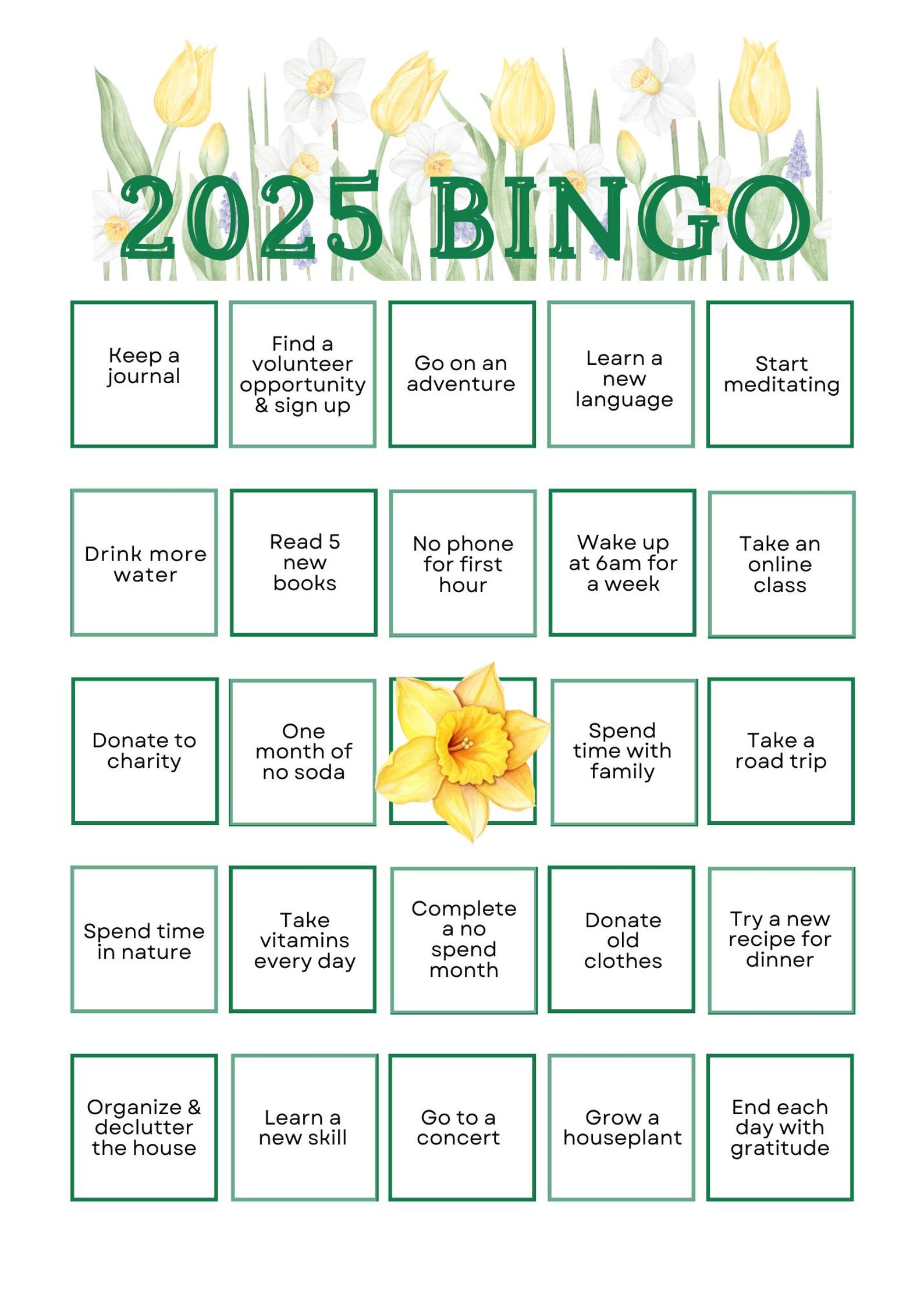 2025 BINGO

| | | | | |
|---|---|---|---|---|
| Keep a journal | Find a volunteer opportunity & sign up | Go on an adventure | Learn a new language | Start meditating |
| Drink more water | Read 5 new books | No phone for first hour | Wake up at 6am for a week | Take an online class |
| Donate to charity | One month of no soda | | Spend time with family | Take a road trip |
| Spend time in nature | Take vitamins every day | Complete a no spend month | Donate old clothes | Try a new recipe for dinner |
| Organize & declutter the house | Learn a new skill | Go to a concert | Grow a houseplant | End each day with gratitude |